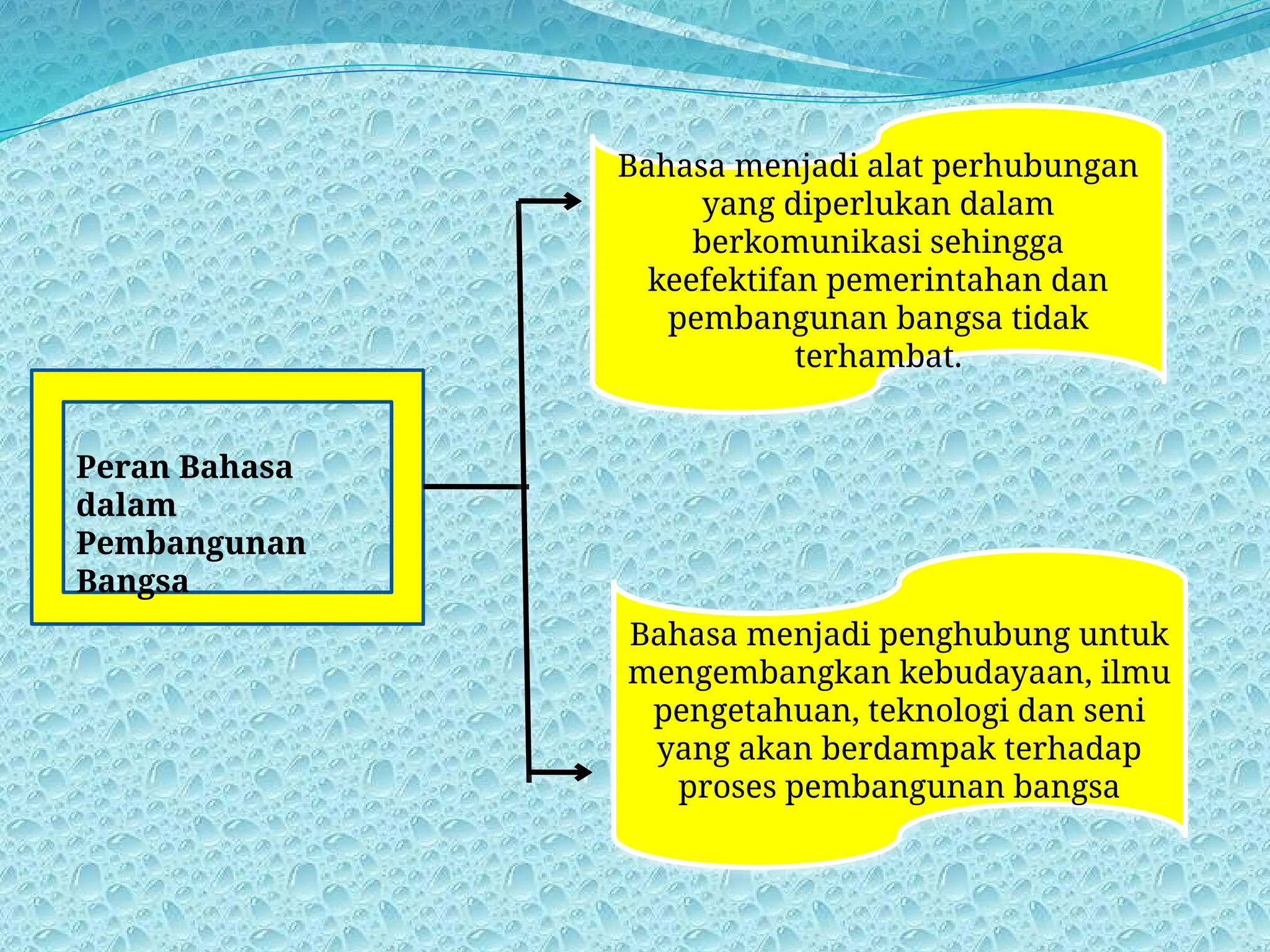 Peran Bahasa dalam Pembangunan Bangsa

Bahasa menjadi alat perhubungan yang diperlukan dalam berkomunikasi sehingga keefektifan pemerintahan dan pembangunan bangsa tidak terhambat.

Bahasa menjadi penghubung untuk mengembangkan kebudayaan, ilmu pengetahuan, teknologi dan seni yang akan berdampak terhadap proses pembangunan bangsa